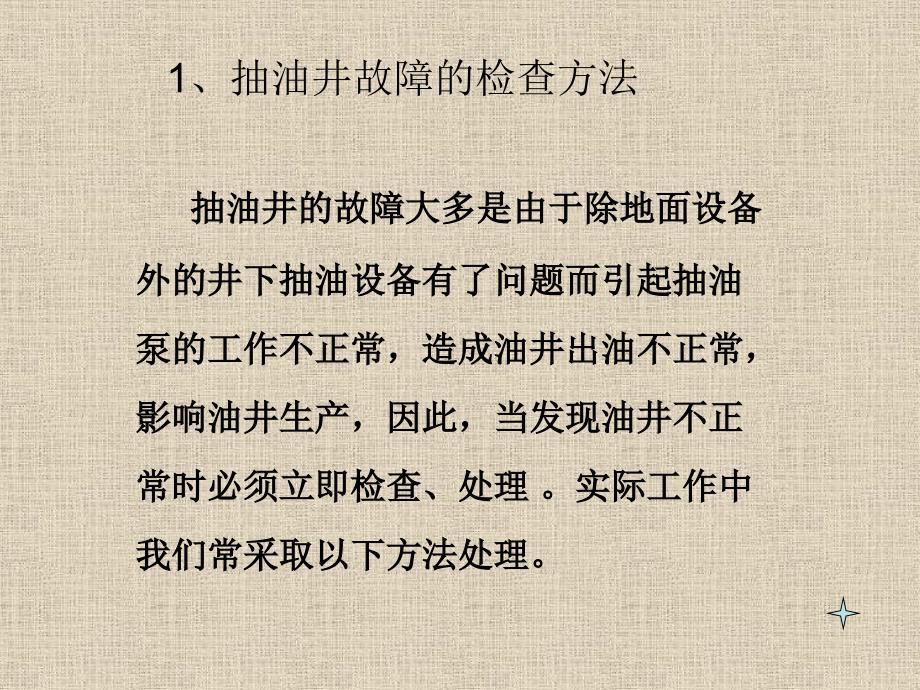 1、抽油井故障的检查方法

抽油井的故障大多是由于除地面设备外的井下抽油设备有了问题而引起抽油泵的工作不正常，造成油井出油不正常，影响油井生产，因此，当发现油井不正常时必须立即检查、处理 。实际工作中我们常采取以下方法处理。